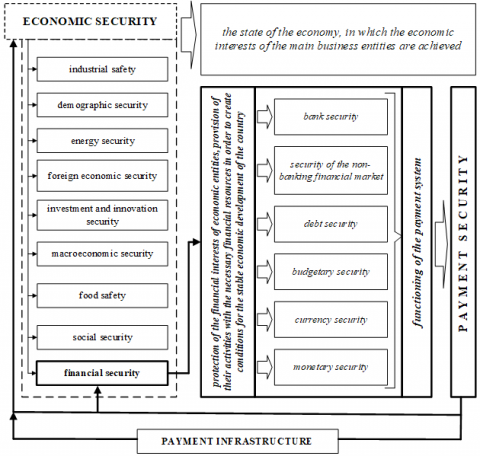 ECONOMIC SECURITY

the state of the economy, in which the economic interests of the main business entities are achieved

industrial safety

demographic security

energy security

foreign economic security

investment and innovation security

macroeconomic security

food safety

social security

financial security

protection of the financial interests of economic entities, provision of their activities with the necessary financial resources in order to create conditions for the stable economic development of the country

bank security

security of the non-banking financial market

debt security

budgetary security

currency security

monetary security

functioning of the payment system

PAYMENT SECURITY

PAYMENT INFRASTRUCTURE